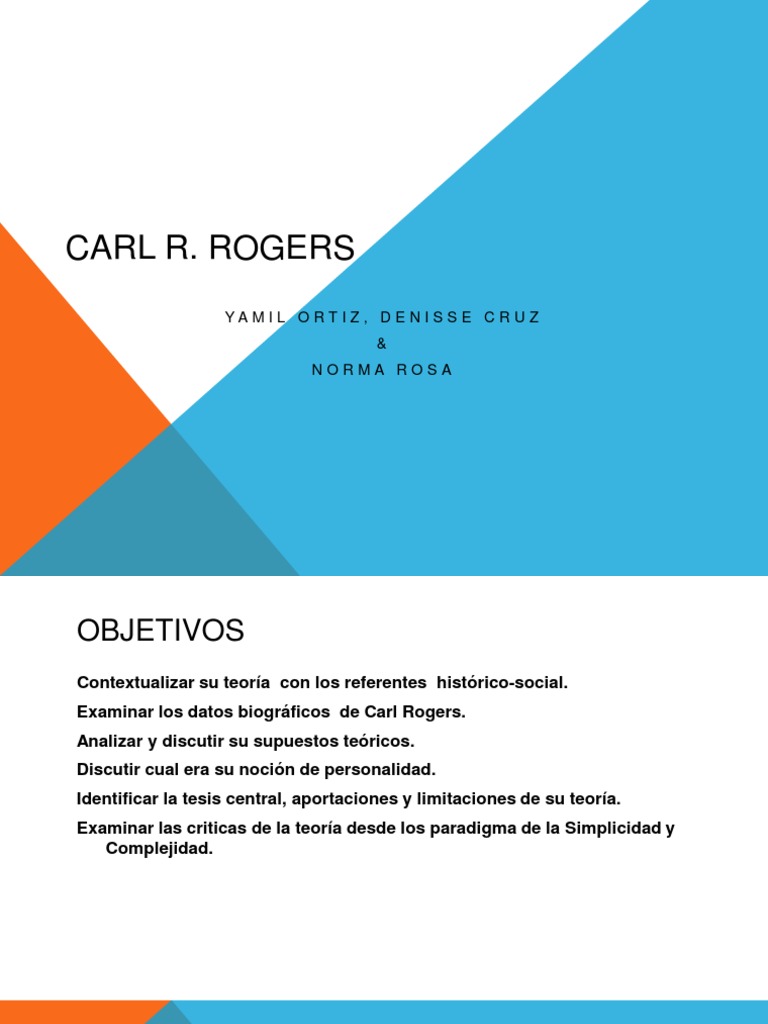 CARL R. ROGERS

YAMIL ORTIZ, DENISSE CRUZ
&
NORMA ROSA

OBJETIVOS

Contextualizar su teoría con los referentes histórico-social.

Examinar los datos biográficos de Carl Rogers.

Analizar y discutir su supuestos teóricos.

Discutir cual era su noción de personalidad.

Identificar la tesis central, aportaciones y limitaciones de su teoría.

Examinar las criticas de la teoría desde los paradigma de la Simplicidad y Complejidad.